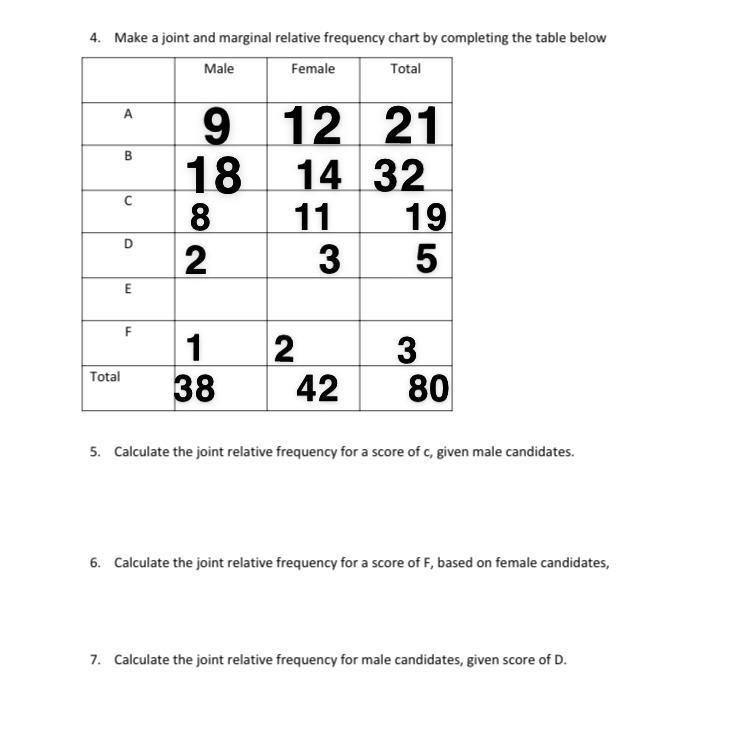 4. Make a joint and marginal relative frequency chart by completing the table below

| | Male | Female | Total |
|---|---|---|---|
| A | 9 | 12 | 21 |
| B | 18 | 14 | 32 |
| C | 8 | 11 | 19 |
| D | 2 | 3 | 5 |
| E | | | |
| F | 1 | 2 | 3 |
| Total | 38 | 42 | 80 |

5. Calculate the joint relative frequency for a score of c, given male candidates.

6. Calculate the joint relative frequency for a score of F, based on female candidates,

7. Calculate the joint relative frequency for male candidates, given score of D.